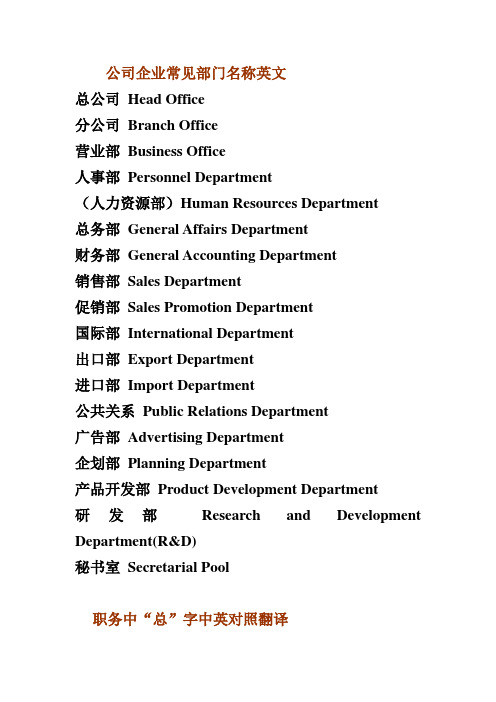 公司企业常见部门名称英文

总公司 Head Office
分公司 Branch Office
营业部 Business Office
人事部 Personnel Department
（人力资源部）Human Resources Department
总务部 General Affairs Department
财务部 General Accounting Department
销售部 Sales Department
促销部 Sales Promotion Department
国际部 International Department
出口部 Export Department
进口部 Import Department
公共关系 Public Relations Department
广告部 Advertising Department
企划部 Planning Department
产品开发部 Product Development Department
研发部 Research and Development Department(R&D)
秘书室 Secretarial Pool

职务中“总”字中英对照翻译